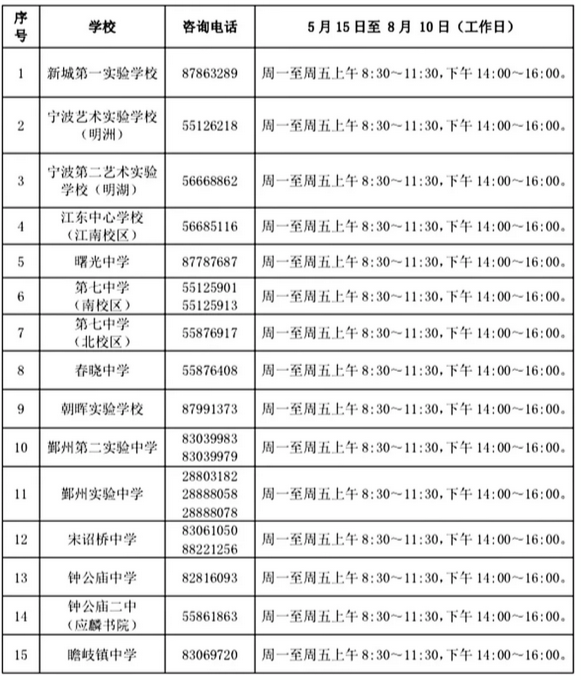 | 序号 | 学校 | 咨询电话 | 5月15日至 8月 10日（工作日） |
|---|---|---|---|
| 1 | 新城第一实验学校 | 87863289 | 周一至周五上午 8:30～11:30，下午 14:00～16:00。 |
| 2 | 宁波艺术实验学校（明洲） | 55126218 | 周一至周五上午 8:30～11:30，下午 14:00～16:00。 |
| 3 | 宁波第二艺术实验学校（明湖） | 56668862 | 周一至周五上午 8:30～11:30，下午 14:00～16:00。 |
| 4 | 江东中心学校（江南校区） | 56685116 | 周一至周五上午 8:30～11:30，下午 14:00～16:00。 |
| 5 | 曙光中学 | 87787687 | 周一至周五上午 8:30～11:30，下午 14:00～16:00。 |
| 6 | 第七中学（南校区） | 55125901 55125913 | 周一至周五上午 8:30～11:30，下午 14:00～16:00。 |
| 7 | 第七中学（北校区） | 55876917 | 周一至周五上午 8:30～11:30，下午 14:00～16:00。 |
| 8 | 春晓中学 | 55876408 | 周一至周五上午 8:30～11:30，下午 14:00～16:00。 |
| 9 | 朝晖实验学校 | 87991373 | 周一至周五上午 8:30～11:30，下午 14:00～16:00。 |
| 10 | 鄞州第二实验中学 | 83039983 83039979 | 周一至周五上午 8:30～11:30，下午 14:00～16:00。 |
| 11 | 鄞州实验中学 | 28803182 28888058 28888078 | 周一至周五上午 8:30～11:30，下午 14:00～16:00。 |
| 12 | 宋诏桥中学 | 83061050 88221256 | 周一至周五上午 8:30～11:30，下午 14:00～16:00。 |
| 13 | 钟公庙中学 | 82816093 | 周一至周五上午 8:30～11:30，下午 14:00～16:00。 |
| 14 | 钟公庙二中（应麟书院） | 55861863 | 周一至周五上午 8:30～11:30，下午 14:00～16:00。 |
| 15 | 瞻岐镇中学 | 83069720 | 周一至周五上午 8:30～11:30，下午 14:00～16:00。 |